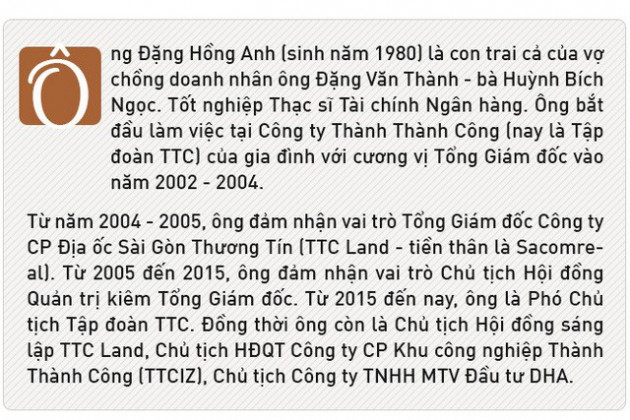 Ông Đặng Hồng Anh (sinh năm 1980) là con trai cả của vợ chồng doanh nhân ông Đặng Văn Thành - bà Huỳnh Bích Ngọc. Tốt nghiệp Thạc sĩ Tài chính Ngân hàng. Ông bắt đầu làm việc tại Công ty Thành Thành Công (nay là Tập đoàn TTC) của gia đình với cương vị Tổng Giám đốc vào năm 2002 - 2004.

Từ năm 2004 - 2005, ông đảm nhận vai trò Tổng Giám đốc Công ty CP Địa ốc Sài Gòn Thương Tín (TTC Land - tiền thân là Sacomreal). Từ 2005 đến 2015, ông đảm nhận vai trò Chủ tịch Hội đồng Quản trị kiêm Tổng Giám đốc. Từ 2015 đến nay, ông là Phó Chủ tịch Tập đoàn TTC. Đồng thời ông còn là Chủ tịch Hội đồng sáng lập TTC Land, Chủ tịch HĐQT Công ty CP Khu công nghiệp Thành Thành Công (TTCIZ), Chủ tịch Công ty TNHH MTV Đầu tư DHA.